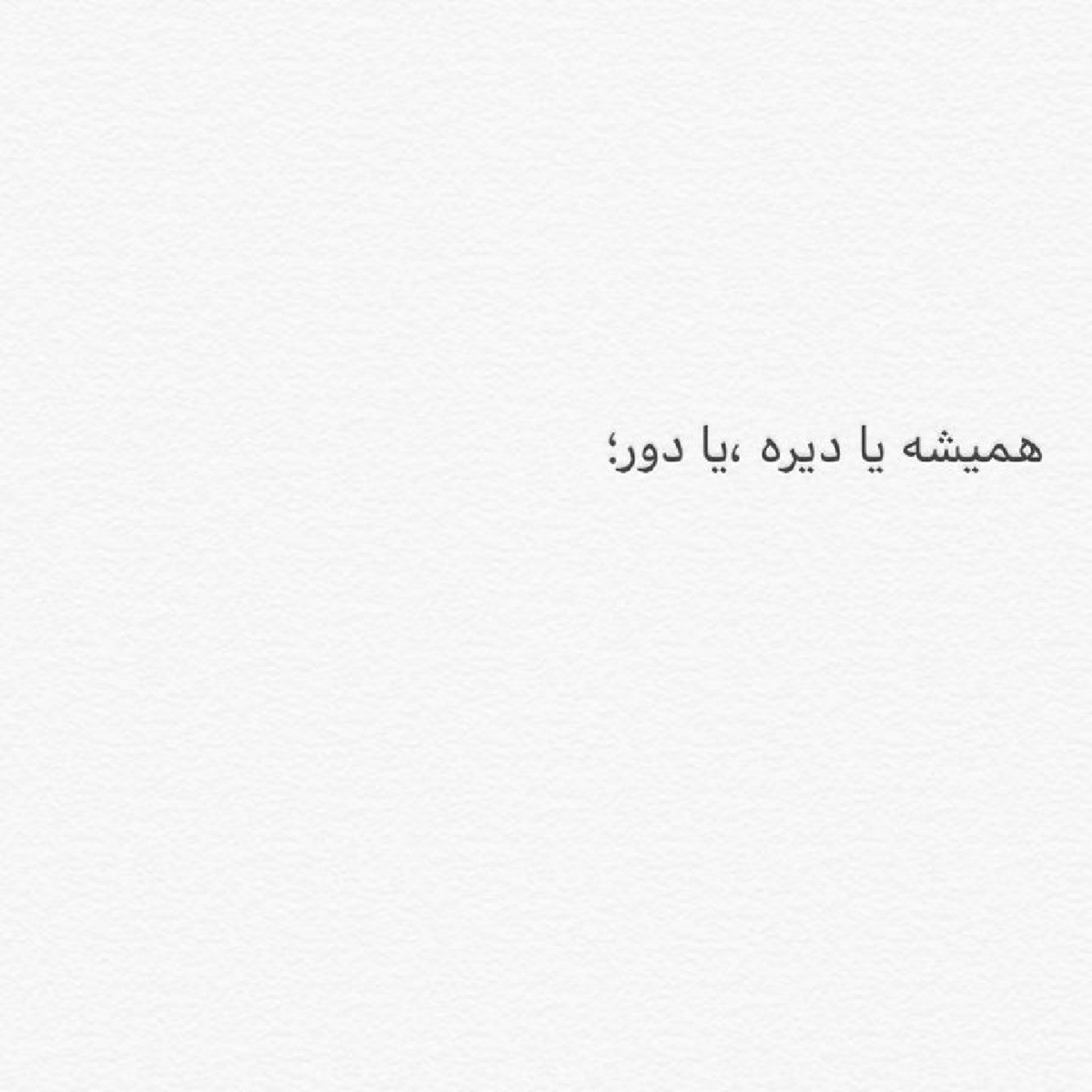 همیشه یا دیره ،یا دور؛